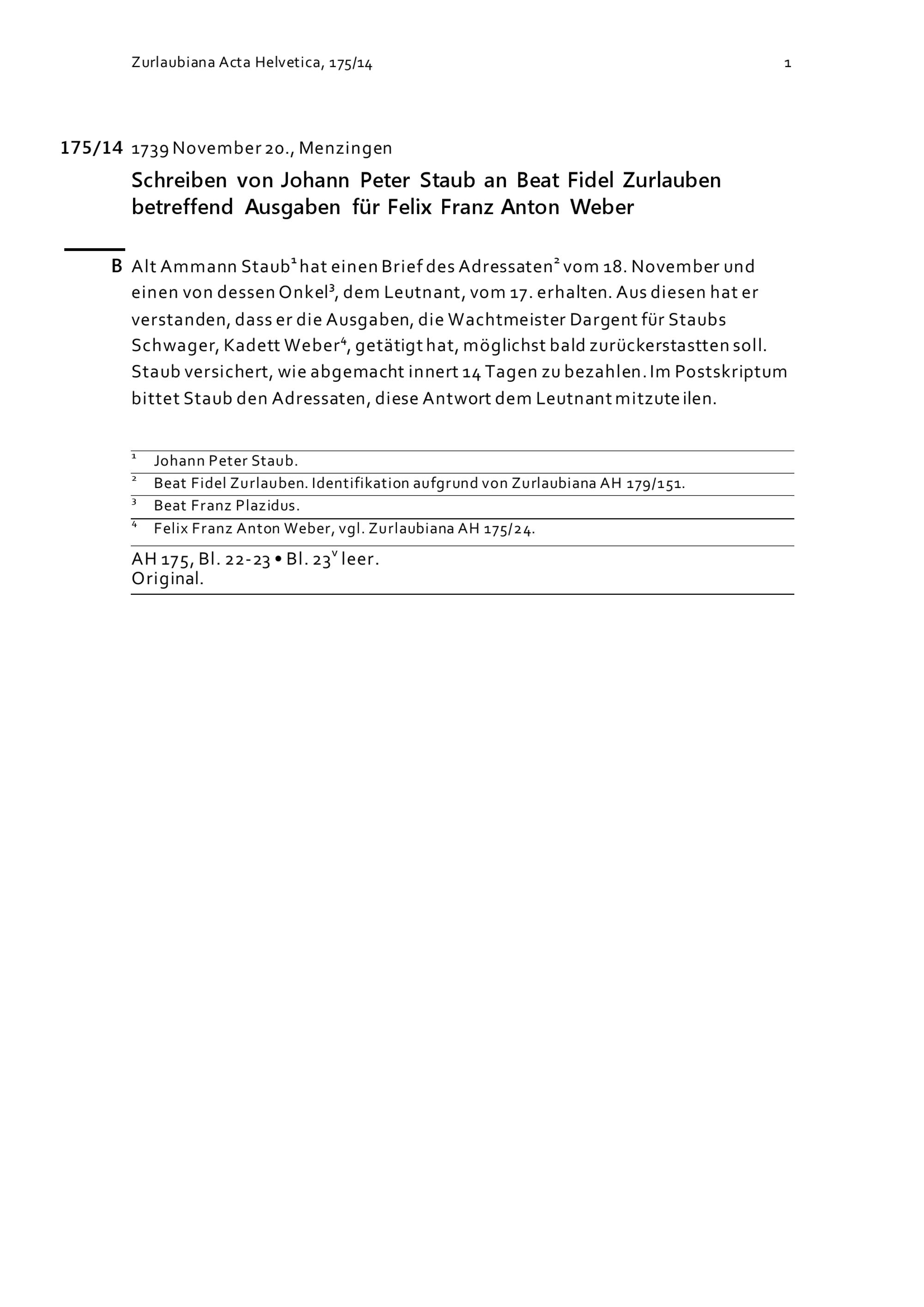 Zurlaubiana Acta Helvetica, 175/14 1

175/14 1739 November 20., Menzingen

Schreiben von Johann Peter Staub an Beat Fidel Zurlauben betreffend Ausgaben für Felix Franz Anton Weber

B Alt Ammann Staub$^1$ hat einen Brief des Adressaten$^2$ vom 18. November und einen von dessen Onkel$^3$, dem Leutnant, vom 17. erhalten. Aus diesen hat er verstanden, dass er die Ausgaben, die Wachtmeister Dargent für Staubs Schwager, Kadett Weber$^4$, getätigt hat, möglichst bald zurückerstastten soll. Staub versichert, wie abgemacht innert 14 Tagen zu bezahlen. Im Postskriptum bittet Staub den Adressaten, diese Antwort dem Leutnant mitzuteilen.

$^1$ Johann Peter Staub.
$^2$ Beat Fidel Zurlauben. Identifikation aufgrund von Zurlaubiana AH 179/151.
$^3$ Beat Franz Plazidus.
$^4$ Felix Franz Anton Weber, vgl. Zurlaubiana AH 175/24.

AH 175, Bl. 22-23 • Bl. 23$^v$ leer.
Original.